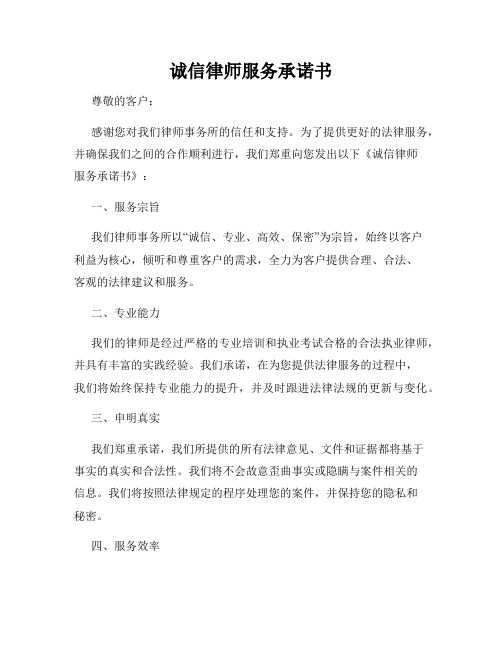 诚信律师服务承诺书

尊敬的客户：

感谢您对我们律师事务所的信任和支持。为了提供更好的法律服务，并确保我们之间的合作顺利进行，我们郑重向您发出以下《诚信律师服务承诺书》：

一、服务宗旨

我们律师事务所以“诚信、专业、高效、保密”为宗旨，始终以客户利益为核心，倾听和尊重客户的需求，全力为客户提供合理、合法、客观的法律建议和服务。

二、专业能力

我们的律师是经过严格的专业培训和执业考试合格的合法执业律师，并具有丰富的实践经验。我们承诺，在为您提供法律服务的过程中，我们将始终保持专业能力的提升，并及时跟进法律法规的更新与变化。

三、申明真实

我们郑重承诺，我们所提供的所有法律意见、文件和证据都将基于事实的真实和合法性。我们将不会故意歪曲事实或隐瞒与案件相关的信息。我们将按照法律规定的程序处理您的案件，并保持您的隐私和秘密。

四、服务效率